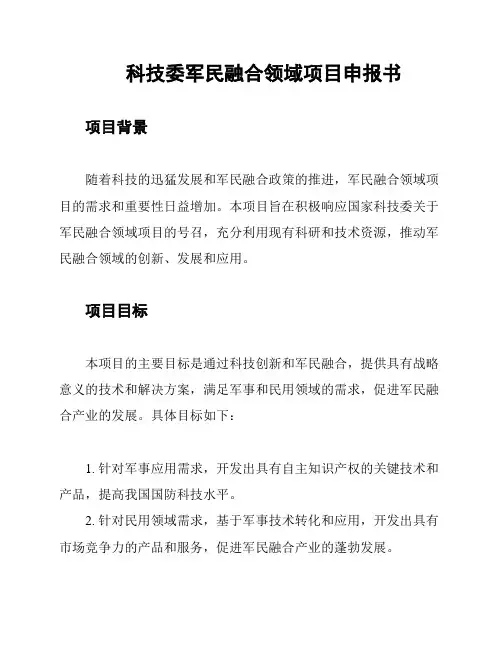 科技委军民融合领域项目申报书

项目背景

随着科技的迅猛发展和军民融合政策的推进，军民融合领域项目的需求和重要性日益增加。本项目旨在积极响应国家科技委关于军民融合领域项目的号召，充分利用现有科研和技术资源，推动军民融合领域的创新、发展和应用。

项目目标

本项目的主要目标是通过科技创新和军民融合，提供具有战略意义的技术和解决方案，满足军事和民用领域的需求，促进军民融合产业的发展。具体目标如下：

1. 针对军事应用需求，开发出具有自主知识产权的关键技术和产品，提高我国国防科技水平。
2. 针对民用领域需求，基于军事技术转化和应用，开发出具有市场竞争力的产品和服务，促进军民融合产业的蓬勃发展。